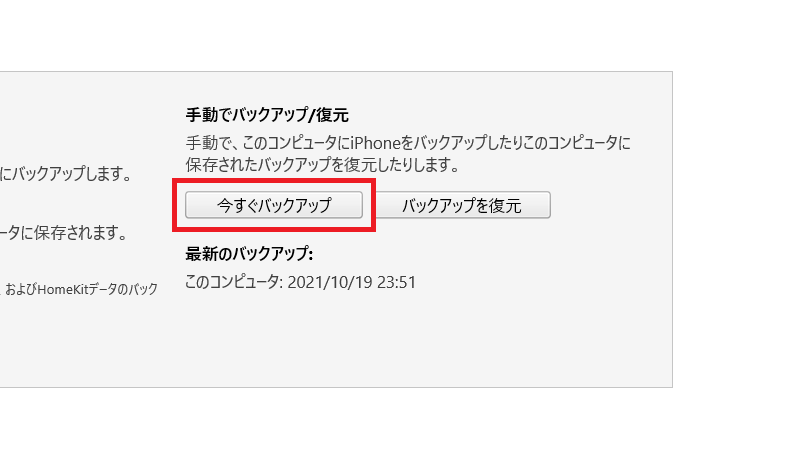 にバックアップします。

ータに保存されます。

およびHomeKitデータのバック

手動でバックアップ/復元

手動で、このコンピュータにiPhoneをバックアップしたりこのコンピュータに保存されたバックアップを復元したりします。

今すぐバックアップ

バックアップを復元

最新のバックアップ:

このコンピュータ: 2021/10/19 23:51